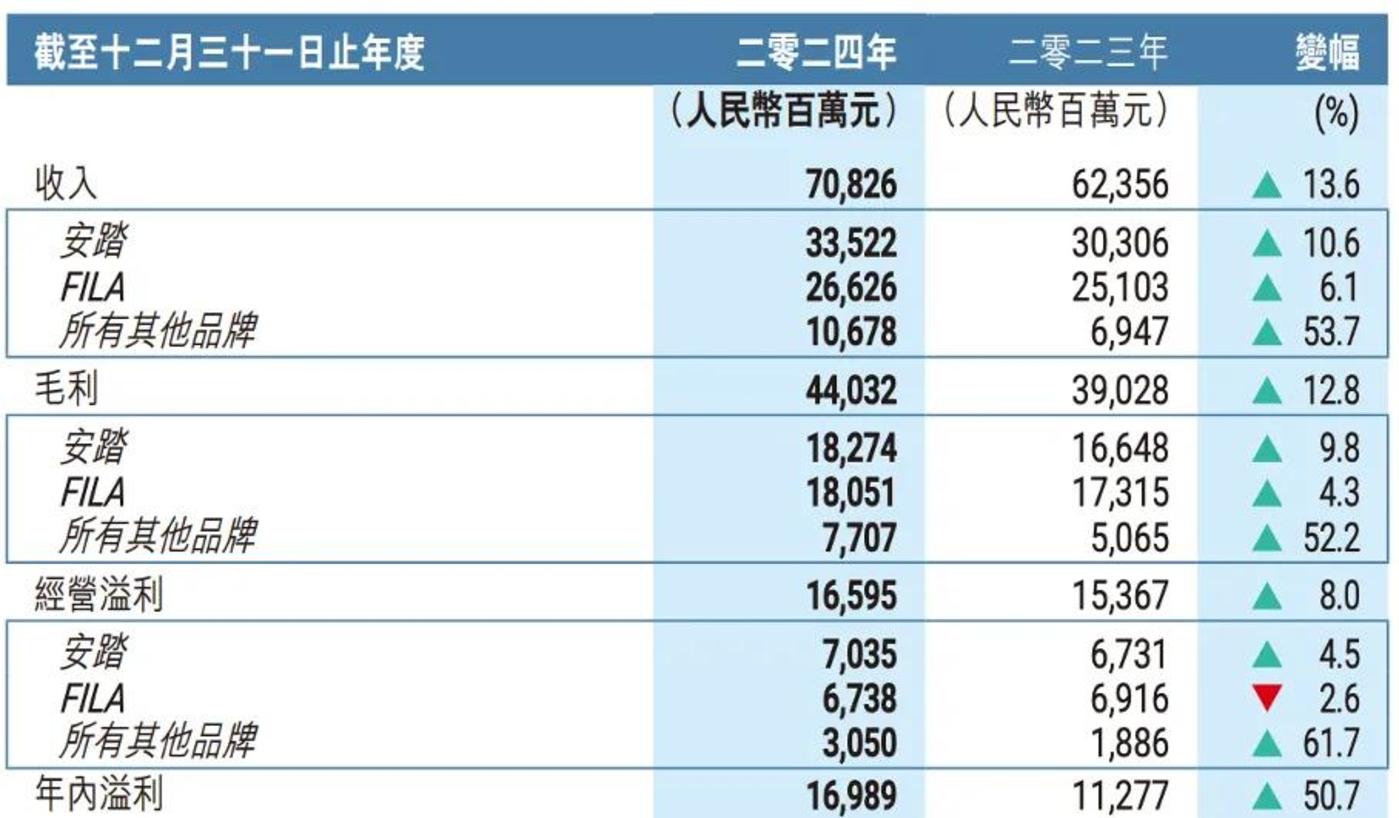 | 截至十二月三十一日止年度 | 二零二四年 | 二零二三年 | 變幅 |
|---|---|---|---|
|  | （人民幣百萬元） | （人民幣百萬元） | (%) |
| 收入 | 70,826 | 62,356 | ▲ 13.6 |
| 安踏 | 33,522 | 30,306 | ▲ 10.6 |
| FILA | 26,626 | 25,103 | ▲ 6.1 |
| 所有其他品牌 | 10,678 | 6,947 | ▲ 53.7 |
| 毛利 | 44,032 | 39,028 | ▲ 12.8 |
| 安踏 | 18,274 | 16,648 | ▲ 9.8 |
| FILA | 18,051 | 17,315 | ▲ 4.3 |
| 所有其他品牌 | 7,707 | 5,065 | ▲ 52.2 |
| 經營溢利 | 16,595 | 15,367 | ▲ 8.0 |
| 安踏 | 7,035 | 6,731 | ▲ 4.5 |
| FILA | 6,738 | 6,916 | ▼ 2.6 |
| 所有其他品牌 | 3,050 | 1,886 | ▲ 61.7 |
| 年內溢利 | 16,989 | 11,277 | ▲ 50.7 |